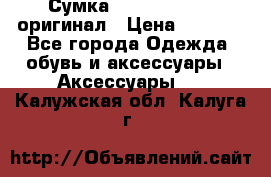 Сумка оригинал Цена Все города Одежда обувь и аксессуары Аксессуары

Калужская обл Калуга г

http://Объявлений.сайт